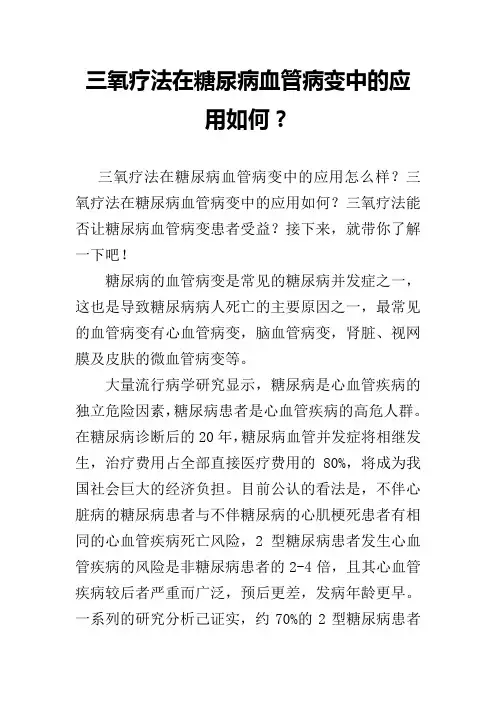 三氧疗法在糖尿病血管病变中的应用如何？

三氧疗法在糖尿病血管病变中的应用怎么样？三氧疗法在糖尿病血管病变中的应用如何？三氧疗法能否让糖尿病血管病变患者受益？接下来，就带你了解一下吧！

糖尿病的血管病变是常见的糖尿病并发症之一，这也是导致糖尿病病人死亡的主要原因之一，最常见的血管病变有心血管病变，脑血管病变，肾脏、视网膜及皮肤的微血管病变等。

大量流行病学研究显示，糖尿病是心血管疾病的独立危险因素，糖尿病患者是心血管疾病的高危人群。在糖尿病诊断后的 20 年，糖尿病血管并发症将相继发生，治疗费用占全部直接医疗费用的 80%，将成为我国社会巨大的经济负担。目前公认的看法是，不伴心脏病的糖尿病患者与不伴糖尿病的心肌梗死患者有相同的心血管疾病死亡风险，2 型糖尿病患者发生心血管疾病的风险是非糖尿病患者的 2-4 倍，且其心血管疾病较后者严重而广泛，预后更差，发病年龄更早。一系列的研究分析已证实，约 70%的 2 型糖尿病患者